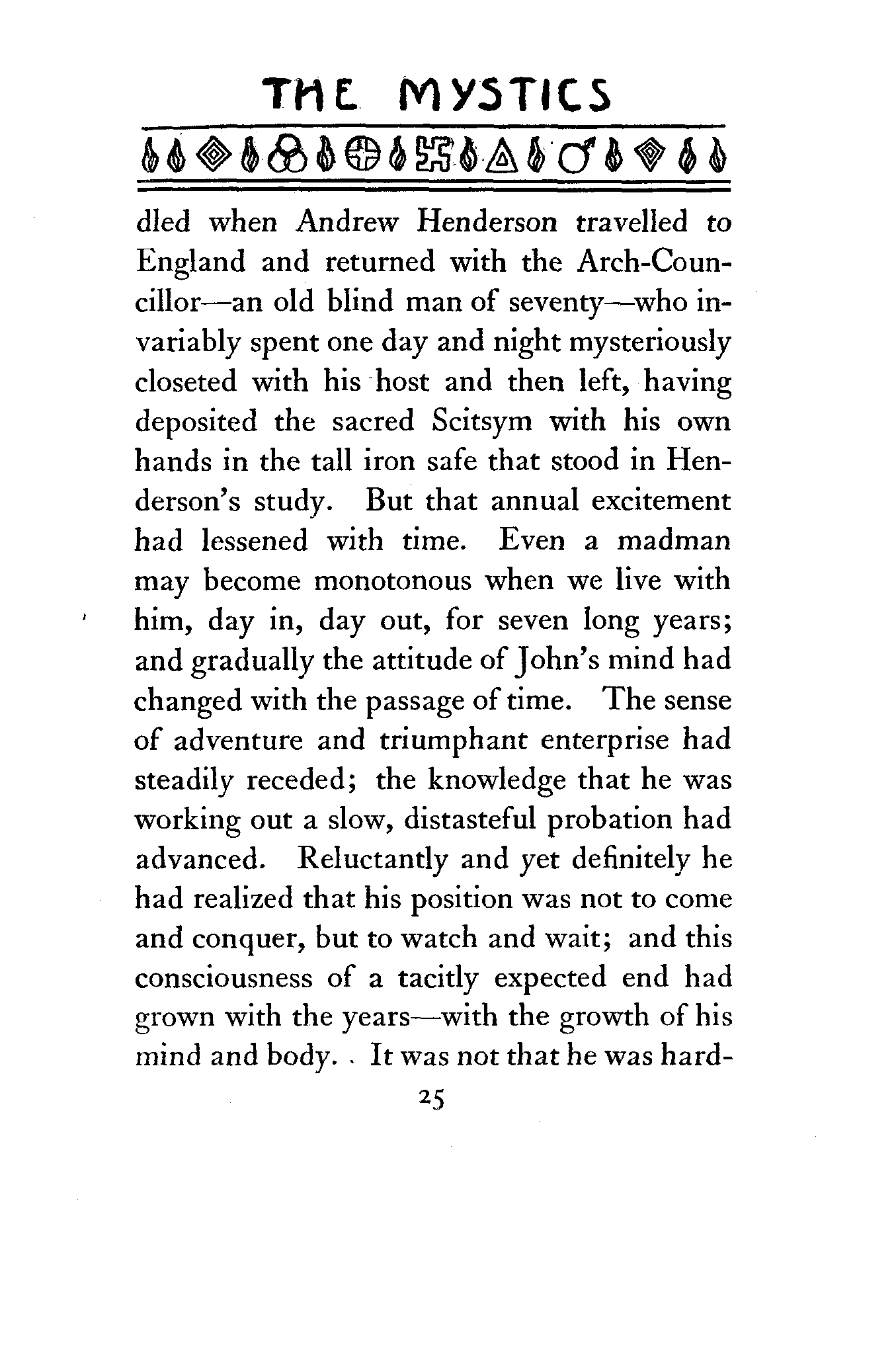 THE MYSTICS

dled when Andrew Henderson travelled to England and returned with the Arch-Councillor—an old blind man of seventy—who invariably spent one day and night mysteriously closeted with his host and then left, having deposited the sacred Scitsym with his own hands in the tall iron safe that stood in Henderson's study. But that annual excitement had lessened with time. Even a madman may become monotonous when we live with him, day in, day out, for seven long years; and gradually the attitude of John's mind had changed with the passage of time. The sense of adventure and triumphant enterprise had steadily receded; the knowledge that he was working out a slow, distasteful probation had advanced. Reluctantly and yet definitely he had realized that his position was not to come and conquer, but to watch and wait; and this consciousness of a tacitly expected end had grown with the years—with the growth of his mind and body. It was not that he was hard-

25